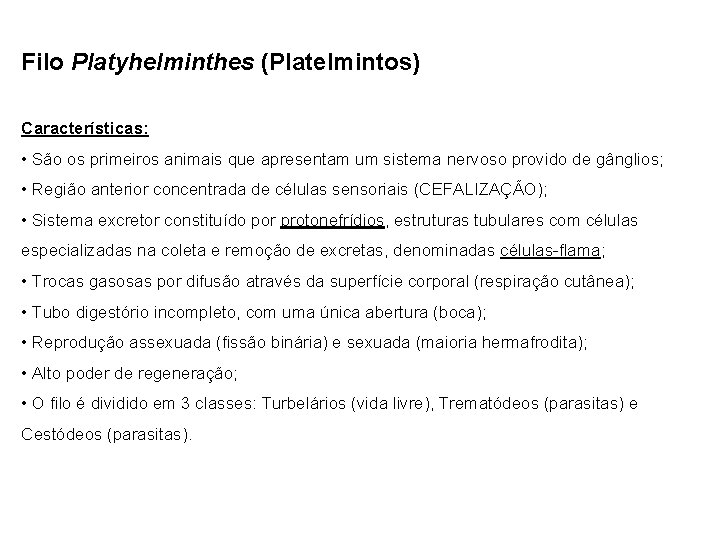 Filo Platyhelminthes (Platelmintos)

Características:

• São os primeiros animais que apresentam um sistema nervoso provido de gânglios;
• Região anterior concentrada de células sensoriais (CEFALIZAÇÃO);
• Sistema excretor constituído por protonefrídios, estruturas tubulares com células especializadas na coleta e remoção de excretas, denominadas células-flama;
• Trocas gasosas por difusão através da superfície corporal (respiração cutânea);
• Tubo digestório incompleto, com uma única abertura (boca);
• Reprodução assexuada (fissão binária) e sexuada (maioria hermafrodita);
• Alto poder de regeneração;
• O filo é dividido em 3 classes: Turbelários (vida livre), Trematódeos (parasitas) e Cestódeos (parasitas).